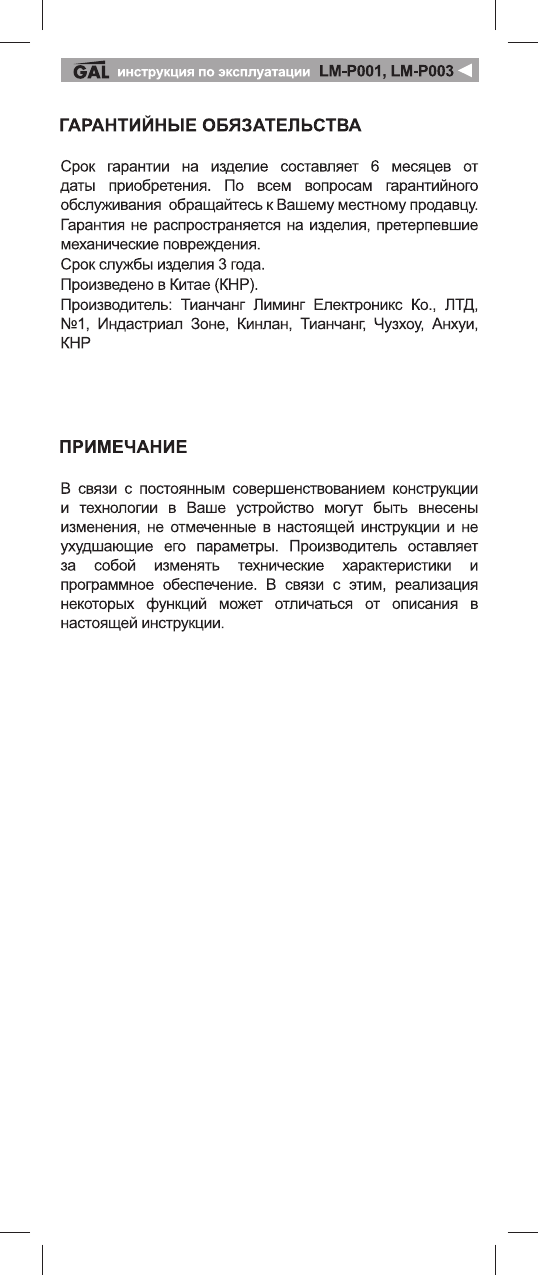 GAL инструкция по эксплуатации LM-P001, LM-P003

ГАРАНТИЙНЫЕ ОБЯЗАТЕЛЬСТВА

Срок гарантии на изделие составляет 6 месяцев от даты приобретения. По всем вопросам гарантийного обслуживания обращайтесь к Вашему местному продавцу. Гарантия не распространяется на изделия, претерпевшие механические повреждения.
Срок службы изделия 3 года.
Произведено в Китае (КНР).
Производитель: Тианчанг Лиминг Електроникс Ко., ЛТД, №1, Индастриал Зоне, Кинлан, Тианчанг, Чузхоу, Анхуи, КНР

ПРИМЕЧАНИЕ

В связи с постоянным совершенствованием конструкции и технологии в Ваше устройство могут быть внесены изменения, не отмеченные в настоящей инструкции и не ухудшающие его параметры. Производитель оставляет за собой изменять технические характеристики и программное обеспечение. В связи с этим, реализация некоторых функций может отличаться от описания в настоящей инструкции.